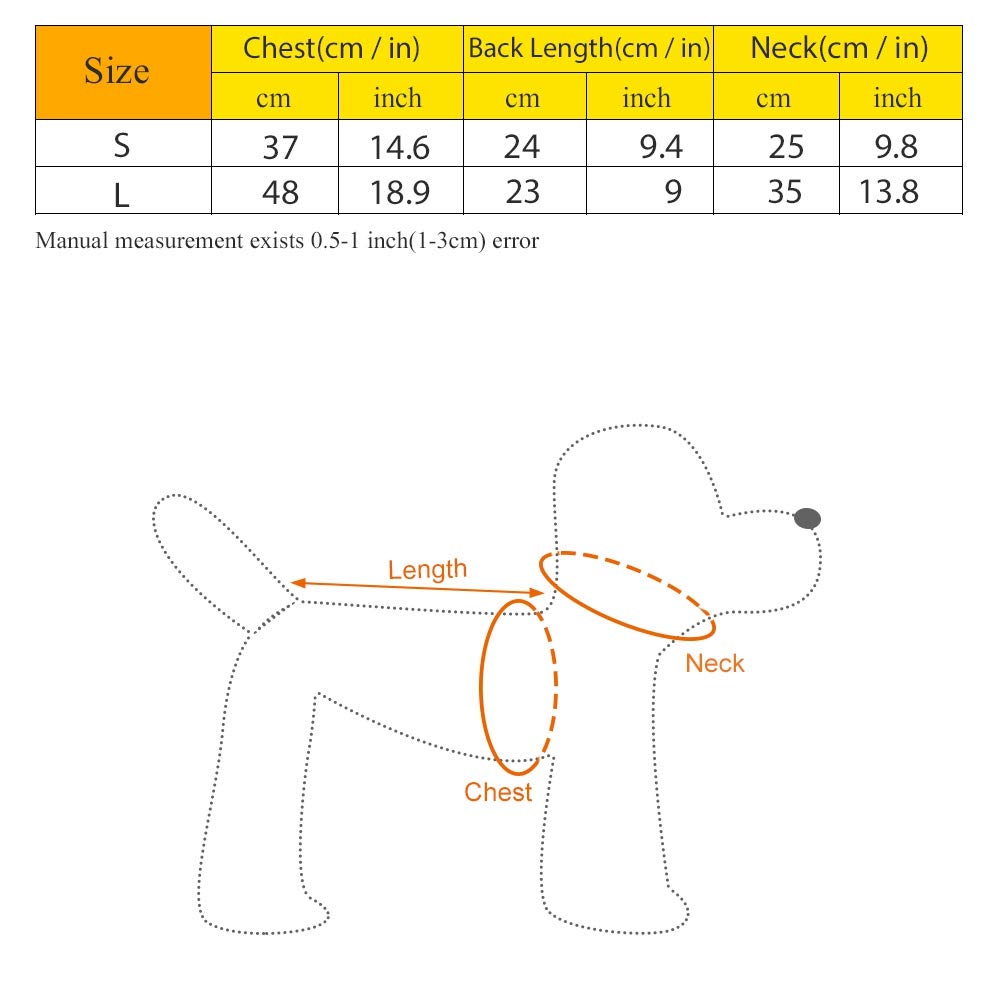 | Size | Chest(cm / in) | | Back Length(cm / in) | | Neck(cm / in) | |
|---|---|---|---|---|---|---|
| | cm | inch | cm | inch | cm | inch |
| S | 37 | 14.6 | 24 | 9.4 | 25 | 9.8 |
| L | 48 | 18.9 | 23 | 9 | 35 | 13.8 |

Manual measurement exists 0.5-1 inch(1-3cm) error

Length

Neck

Chest